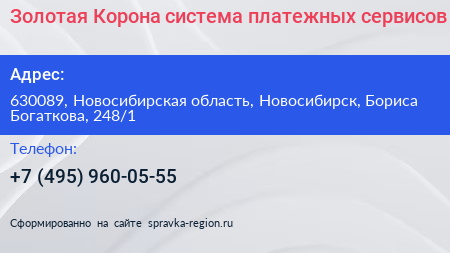 Золотая Корона система платежных сервисов

Адрес:

630089, Новосибирская область, Новосибирск, Бориса Богаткова, 248/1

Телефон:

+7 (495) 960-05-55

Сформированно на сайте spravka-region.ru